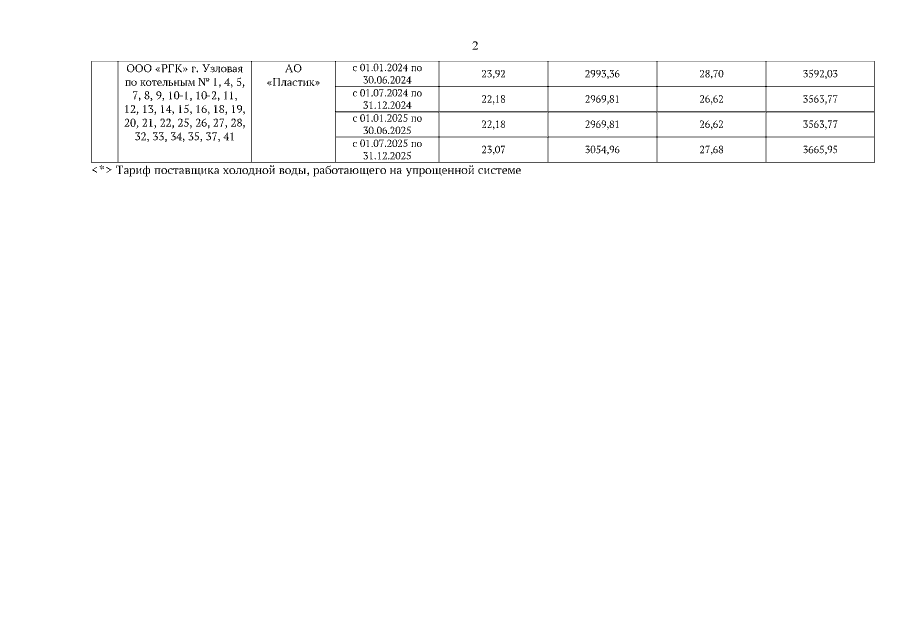 2

|  | ООО «РГК» г. Узловая по котельным № 1, 4, 5, 7, 8, 9, 10-1, 10-2, 11, 12, 13, 14, 15, 16, 18, 19, 20, 21, 22, 25, 26, 27, 28, 32, 33, 34, 35, 37, 41 | АО «Пластик» | с 01.01.2024 по 30.06.2024 | 23,92 | 2993,36 | 28,70 | 3592,03 |
|---|---|---|---|---|---|---|---|
|  |  |  | с 01.07.2024 по 31.12.2024 | 22,18 | 2969,81 | 26,62 | 3563,77 |
|  |  |  | с 01.01.2025 по 30.06.2025 | 22,18 | 2969,81 | 26,62 | 3563,77 |
|  |  |  | с 01.07.2025 по 31.12.2025 | 23,07 | 3054,96 | 27,68 | 3665,95 |

<*> Тариф поставщика холодной воды, работающего на упрощенной системе